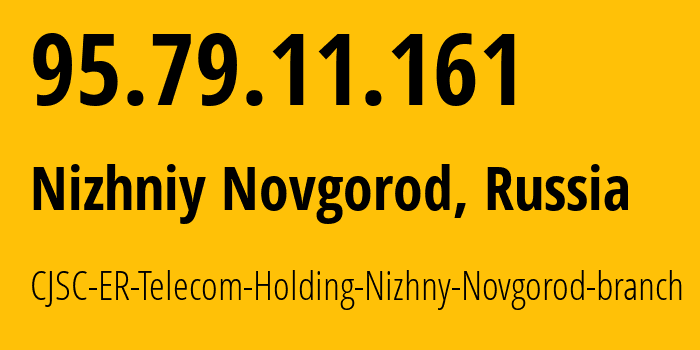 95.79.11.161

Nizhniy Novgorod, Russia

CJSC-ER-Telecom-Holding-Nizhny-Novgorod-branch